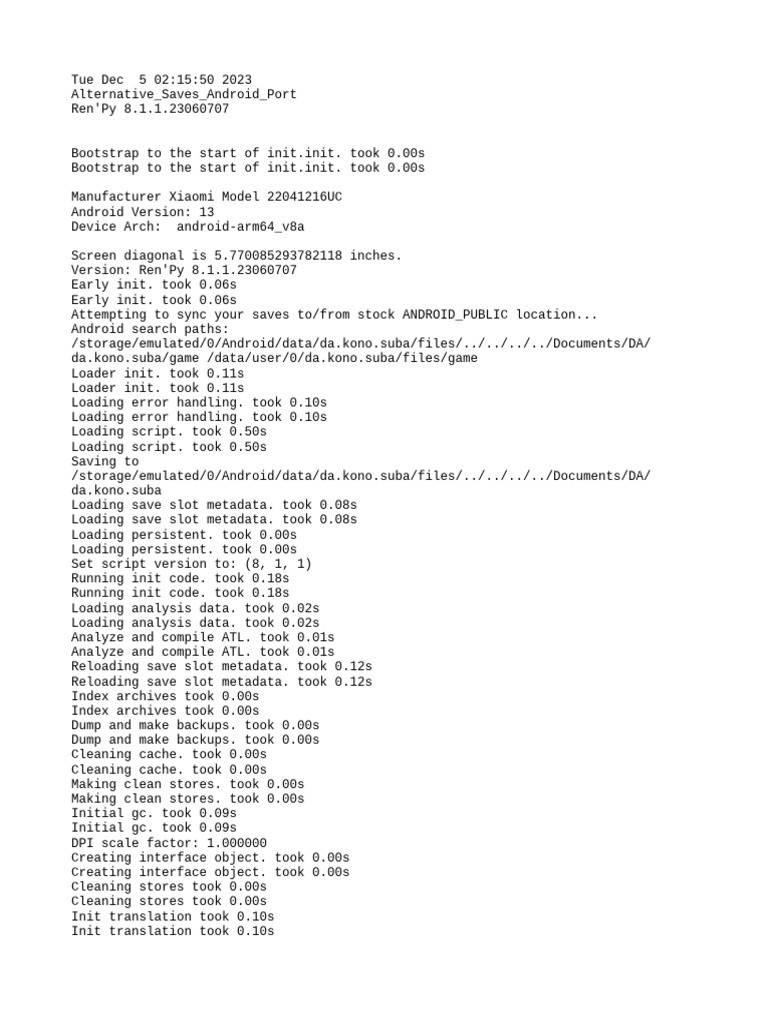 Tue Dec  5 02:15:50 2023
Alternative_Saves_Android_Port
Ren'Py 8.1.1.23060707

Bootstrap to the start of init.init. took 0.00s
Bootstrap to the start of init.init. took 0.00s

Manufacturer Xiaomi Model 22041216UC
Android Version: 13
Device Arch:  android-arm64_v8a

Screen diagonal is 5.770085293782118 inches.
Version: Ren'Py 8.1.1.23060707
Early init. took 0.06s
Early init. took 0.06s
Attempting to sync your saves to/from stock ANDROID_PUBLIC location...
Android search paths:
/storage/emulated/0/Android/data/da.kono.suba/files/../../../../Documents/DA/da.kono.suba/game /data/user/0/da.kono.suba/files/game
Loader init. took 0.11s
Loader init. took 0.11s
Loading error handling. took 0.10s
Loading error handling. took 0.10s
Loading script. took 0.50s
Loading script. took 0.50s
Saving to
/storage/emulated/0/Android/data/da.kono.suba/files/../../../../Documents/DA/da.kono.suba
Loading save slot metadata. took 0.08s
Loading save slot metadata. took 0.08s
Loading persistent. took 0.00s
Loading persistent. took 0.00s
Set script version to: (8, 1, 1)
Running init code. took 0.18s
Running init code. took 0.18s
Loading analysis data. took 0.02s
Loading analysis data. took 0.02s
Analyze and compile ATL. took 0.01s
Analyze and compile ATL. took 0.01s
Reloading save slot metadata. took 0.12s
Reloading save slot metadata. took 0.12s
Index archives took 0.00s
Index archives took 0.00s
Dump and make backups. took 0.00s
Dump and make backups. took 0.00s
Cleaning cache. took 0.00s
Cleaning cache. took 0.00s
Making clean stores. took 0.00s
Making clean stores. took 0.00s
Initial gc. took 0.09s
Initial gc. took 0.09s
DPI scale factor: 1.000000
Creating interface object. took 0.00s
Creating interface object. took 0.00s
Cleaning stores took 0.00s
Cleaning stores took 0.00s
Init translation took 0.10s
Init translation took 0.10s